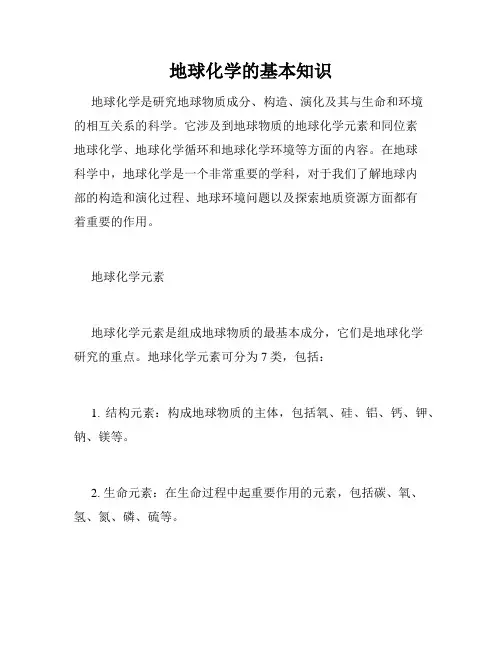 地球化学的基本知识

地球化学是研究地球物质成分、构造、演化及其与生命和环境的相互关系的科学。它涉及到地球物质的地球化学元素和同位素地球化学、地球化学循环和地球化学环境等方面的内容。在地球科学中，地球化学是一个非常重要的学科，对于我们了解地球内部的构造和演化过程、地球环境问题以及探索地质资源方面都有着重要的作用。

地球化学元素

地球化学元素是组成地球物质的最基本成分，它们是地球化学研究的重点。地球化学元素可分为 7 类，包括：

1. 结构元素：构成地球物质的主体，包括氧、硅、铝、钙、钾、钠、镁等。

2. 生命元素：在生命过程中起重要作用的元素，包括碳、氧、氢、氮、磷、硫等。